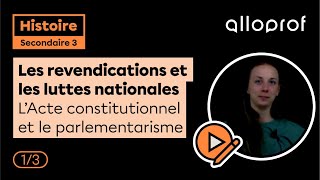 Histoire
Secondaire 3

alloprof

Les revendications et les luttes nationales
L'Acte constitutionnel et le parlementarisme

1/3